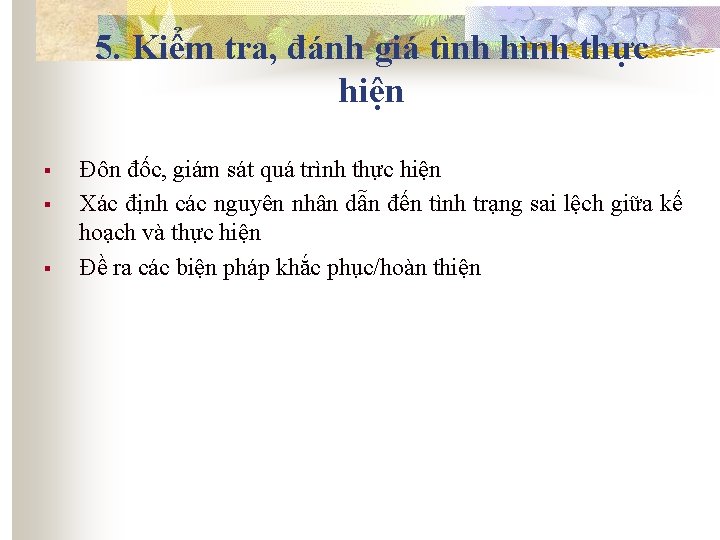 5. Kiểm tra, đánh giá tình hình thực hiện

• Đôn đốc, giám sát quá trình thực hiện
• Xác định các nguyên nhân dẫn đến tình trạng sai lệch giữa kế hoạch và thực hiện
• Đề ra các biện pháp khắc phục/hoàn thiện